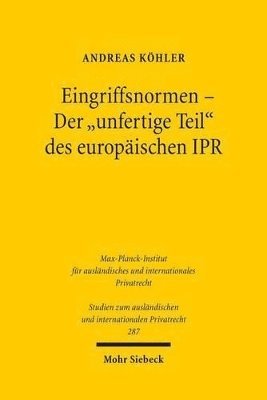 ANDREAS KÖHLER

Eingriffsnormen – Der „unfertige Teil“ des europäischen IPR

Max-Planck-Institut für ausländisches und internationales Privatrecht

Studien zum ausländischen und internationalen Privatrecht 287

Mohr Siebeck